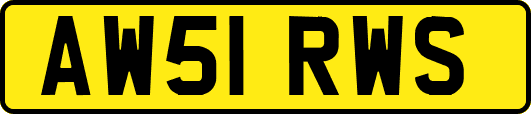 AW51 RWS